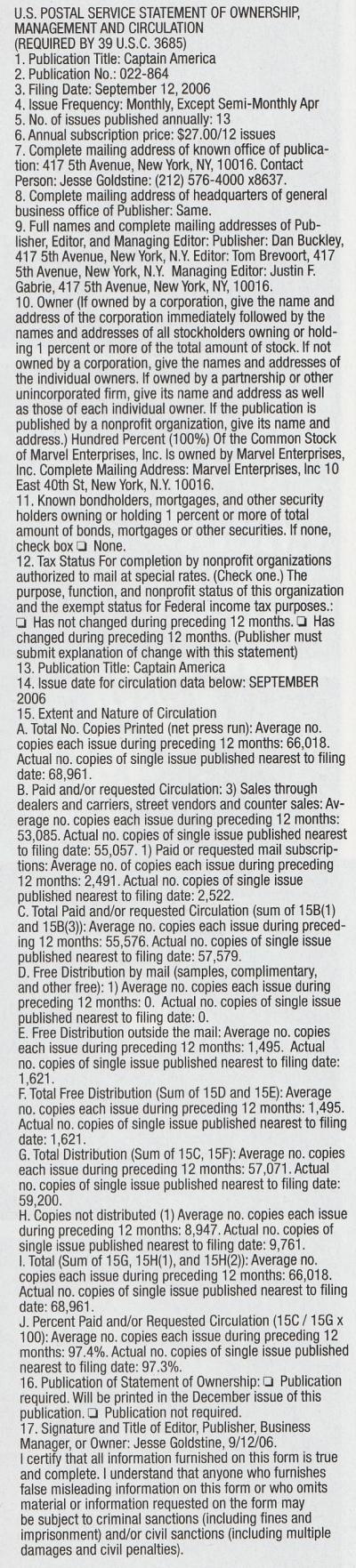 U.S. POSTAL SERVICE STATEMENT OF OWNERSHIP, MANAGEMENT AND CIRCULATION
(REQUIRED BY 39 U.S.C. 3685)
1. Publication Title: Captain America
2. Publication No.: 022-864
3. Filing Date: September 12, 2006
4. Issue Frequency: Monthly, Except Semi-Monthly Apr
5. No. of issues published annually: 13
6. Annual subscription price: $27.00/12 issues
7. Complete mailing address of known office of publication: 417 5th Avenue, New York, NY, 10016. Contact Person: Jesse Goldstine: (212) 576-4000 x8637.
8. Complete mailing address of headquarters of general business office of Publisher: Same.
9. Full names and complete mailing addresses of Publisher, Editor, and Managing Editor: Publisher: Dan Buckley, 417 5th Avenue, New York, N.Y. Editor: Tom Brevoort, 417 5th Avenue, New York, N.Y. Managing Editor: Justin F. Gabrie, 417 5th Avenue, New York, NY, 10016.
10. Owner (If owned by a corporation, give the name and address of the corporation immediately followed by the names and addresses of all stockholders owning or holding 1 percent or more of the total amount of stock. If not owned by a corporation, give the names and addresses of the individual owners. If owned by a partnership or other unincorporated firm, give its name and address as well as those of each individual owner. If the publication is published by a nonprofit organization, give its name and address.) Hundred Percent (100%) Of the Common Stock of Marvel Enterprises, Inc. Is owned by Marvel Enterprises, Inc. Complete Mailing Address: Marvel Enterprises, Inc 10 East 40th St, New York, N.Y. 10016.
11. Known bondholders, mortgages, and other security holders owning or holding 1 percent or more of total amount of bonds, mortgages or other securities. If none, check box ❑ None.
12. Tax Status For completion by nonprofit organizations authorized to mail at special rates. (Check one.) The purpose, function, and nonprofit status of this organization and the exempt status for Federal income tax purposes.: ❑ Has not changed during preceding 12 months. ❑ Has changed during preceding 12 months. (Publisher must submit explanation of change with this statement)
13. Publication Title: Captain America
14. Issue date for circulation data below: SEPTEMBER 2006
15. Extent and Nature of Circulation
A. Total No. Copies Printed (net press run): Average no. copies each issue during preceding 12 months: 66,018. Actual no. copies of single issue published nearest to filing date: 68,961.
B. Paid and/or requested Circulation: 3) Sales through dealers and carriers, street vendors and counter sales: Average no. copies each issue during preceding 12 months: 53,085. Actual no. copies of single issue published nearest to filing date: 55,057. 1) Paid or requested mail subscriptions: Average no. of copies each issue during preceding 12 months: 2,491. Actual no. copies of single issue published nearest to filing date: 2,522.
C. Total Paid and/or requested Circulation (sum of 15B(1) and 15B(3)): Average no. copies each issue during preceding 12 months: 55,576. Actual no. copies of single issue published nearest to filing date: 57,579.
D. Free Distribution by mail (samples, complimentary, and other free): 1) Average no. copies each issue during preceding 12 months: 0. Actual no. copies of single issue published nearest to filing date: 0.
E. Free Distribution outside the mail: Average no. copies each issue during preceding 12 months: 1,495. Actual no. copies of single issue published nearest to filing date: 1,621.
F. Total Free Distribution (Sum of 15D and 15E): Average no. copies each issue during preceding 12 months: 1,495. Actual no. copies of single issue published nearest to filing date: 1,621.
G. Total Distribution (Sum of 15C, 15F): Average no. copies each issue during preceding 12 months: 57,071. Actual no. copies of single issue published nearest to filing date: 59,200.
H. Copies not distributed (1) Average no. copies each issue during preceding 12 months: 8,947. Actual no. copies of single issue published nearest to filing date: 9,761.
I. Total (Sum of 15G, 15H(1), and 15H(2)): Average no. copies each issue during preceding 12 months: 66,018. Actual no. copies of single issue published nearest to filing date: 68,961.
J. Percent Paid and/or Requested Circulation (15C / 15G x 100): Average no. copies each issue during preceding 12 months: 97.4%. Actual no. copies of single issue published nearest to filing date: 97.3%.
16. Publication of Statement of Ownership: ❑ Publication required. Will be printed in the December issue of this publication. ❑ Publication not required.
17. Signature and Title of Editor, Publisher, Business Manager, or Owner: Jesse Goldstine, 9/12/06.
I certify that all information furnished on this form is true and complete. I understand that anyone who furnishes false misleading information on this form or who omits material or information requested on the form may be subject to criminal sanctions (including fines and imprisonment) and/or civil sanctions (including multiple damages and civil penalties).